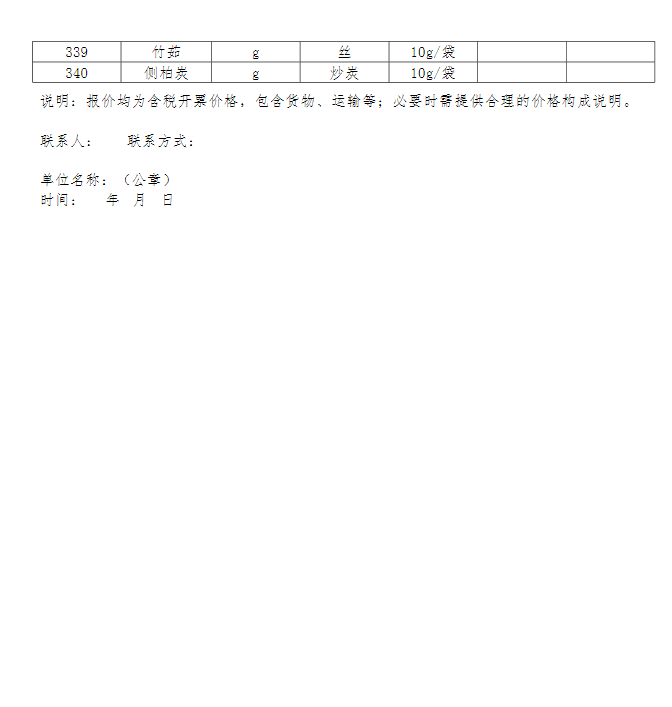 | 339 | 竹茹 | g | 丝 | 10g/袋 |  |  |
|---|---|---|---|---|---|---|
| 340 | 侧柏炭 | g | 炒炭 | 10g/袋 |  |  |

说明：报价均为含税开票价格，包含货物、运输等；必要时需提供合理的价格构成说明。

联系人：    联系方式：

单位名称：（公章）
时间：    年  月  日